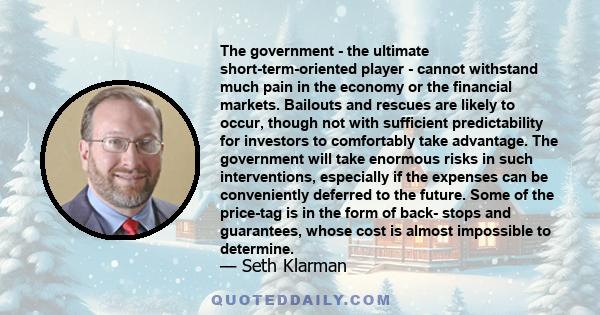 The government - the ultimate short-term-oriented player - cannot withstand much pain in the economy or the financial markets. Bailouts and rescues are likely to occur, though not with sufficient predictability for investors to comfortably take advantage. The government will take enormous risks in such interventions, especially if the expenses can be conveniently deferred to the future. Some of the price-tag is in the form of back- stops and guarantees, whose cost is almost impossible to determine.
— Seth Klarman

QUOTEDDAILY.COM